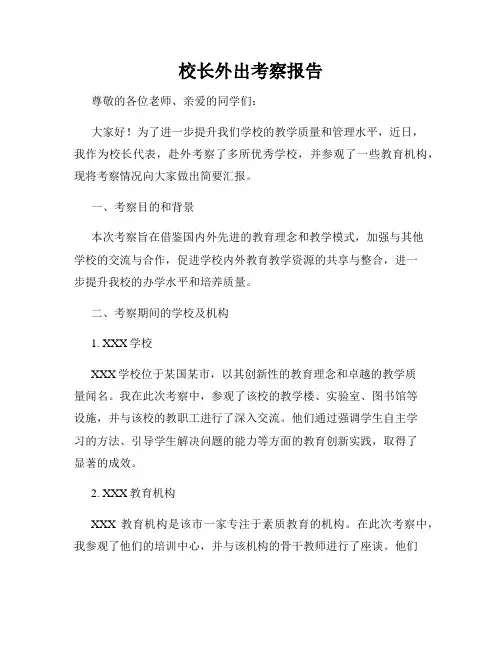 校长外出考察报告

尊敬的各位老师、亲爱的同学们：

大家好！为了进一步提升我们学校的教学质量和管理水平，近日，我作为校长代表，赴外考察了多所优秀学校，并参观了一些教育机构，现将考察情况向大家做出简要汇报。

一、考察目的和背景

本次考察旨在借鉴国内外先进的教育理念和教学模式，加强与其他学校的交流与合作，促进学校内外教育教学资源的共享与整合，进一步提升我校的办学水平和培养质量。

二、考察期间的学校及机构

1. XXX 学校

XXX 学校位于某国某市，以其创新性的教育理念和卓越的教学质量闻名。我在此次考察中，参观了该校的教学楼、实验室、图书馆等设施，并与该校的教职工进行了深入交流。他们通过强调学生自主学习的方法、引导学生解决问题的能力等方面的教育创新实践，取得了显著的成效。

2. XXX 教育机构

XXX 教育机构是该市一家专注于素质教育的机构。在此次考察中，我参观了他们的培训中心，并与该机构的骨干教师进行了座谈。他们